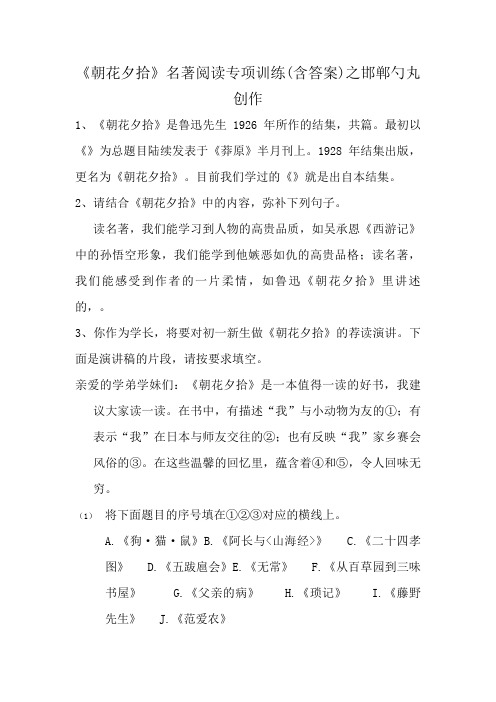 《朝花夕拾》名著阅读专项训练(含答案)之邯郸勺丸创作

1、《朝花夕拾》是鲁迅先生 1926 年所作的结集，共篇。最初以《》为总题目陆续发表于《莽原》半月刊上。1928 年结集出版，更名为《朝花夕拾》。目前我们学过的《》就是出自本结集。

2、请结合《朝花夕拾》中的内容，弥补下列句子。

读名著，我们能学习到人物的高贵品质，如吴承恩《西游记》中的孙悟空形象，我们能学到他嫉恶如仇的高贵品格；读名著，我们能感受到作者的一片柔情，如鲁迅《朝花夕拾》里讲述的，。

3、你作为学长，将要对初一新生做《朝花夕拾》的荐读演讲。下面是演讲稿的片段，请按要求填空。

亲爱的学弟学妹们：《朝花夕拾》是一本值得一读的好书，我建议大家读一读。在书中，有描述“我”与小动物为友的①；有表示“我”在日本与师友交往的②；也有反映“我”家乡赛会风俗的③。在这些温馨的回忆里，蕴含着④和⑤，令人回味无穷。

(1) 将下面题目的序号填在①②③对应的横线上。

A.《狗·猫·鼠》B.《阿长与<山海经>》 C.《二十四孝图》 D.《五跋扈会》E.《无常》 F.《从百草园到三味书屋》 G.《父亲的病》 H.《琐记》 I.《藤野先生》 J.《范爱农》